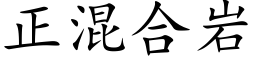 正混合岩